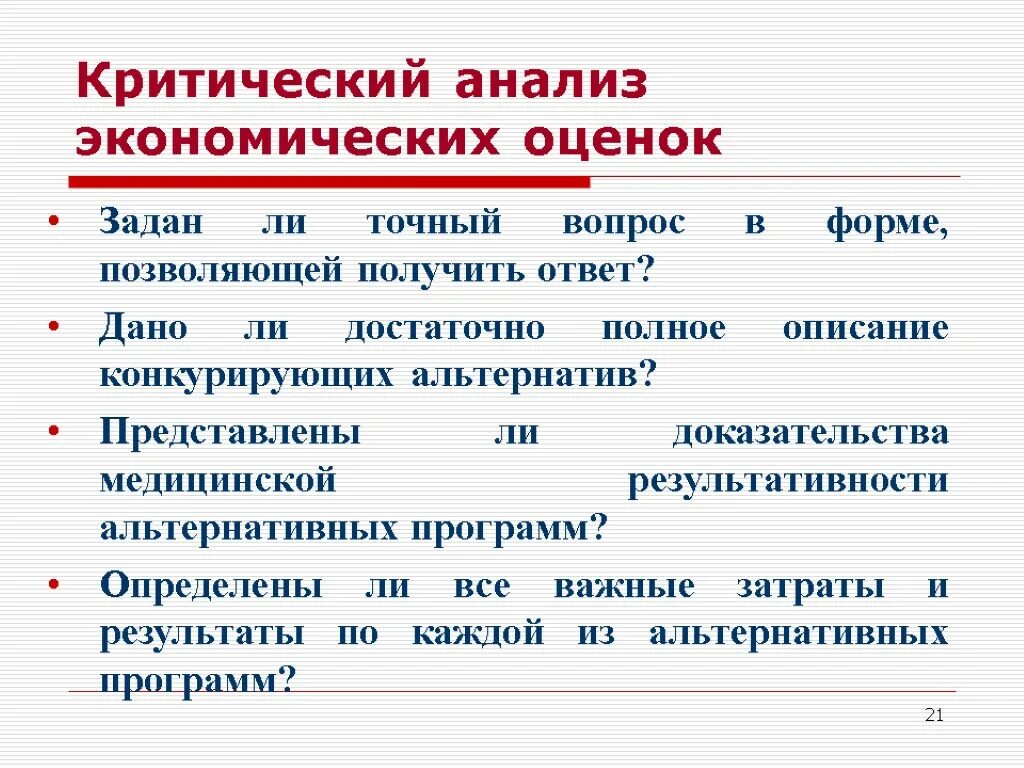 Критический анализ экономических оценок

• Задан ли точный вопрос в форме, позволяющей получить ответ?
• Дано ли достаточно полное описание конкурирующих альтернатив?
• Представлены ли доказательства медицинской результативности альтернативных программ?
• Определены ли все важные затраты и результаты по каждой из альтернативных программ?

21